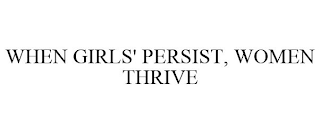 WHEN GIRLS' PERSIST, WOMEN THRIVE